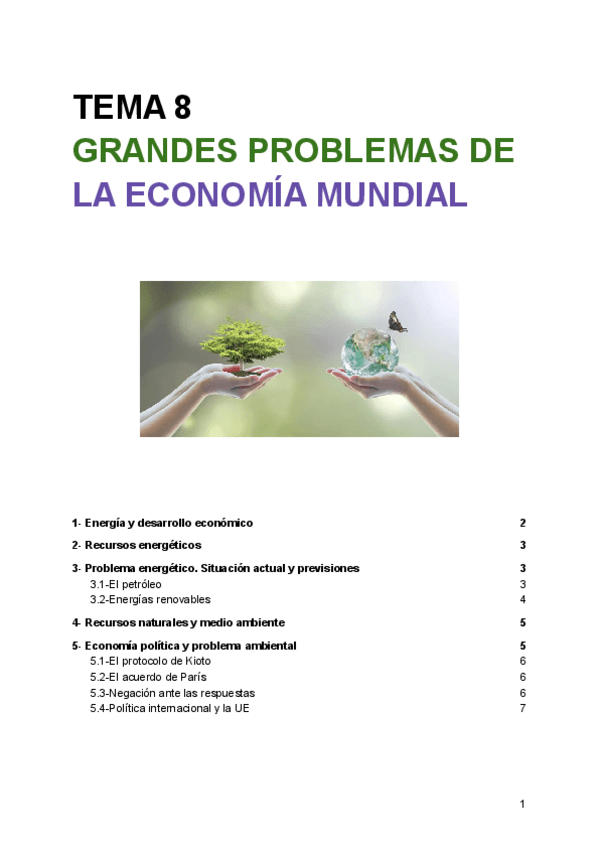 TEMA 8
GRANDES PROBLEMAS DE
LA ECONOMÍA MUNDIAL

1- Energía y desarrollo económico 2

2- Recursos energéticos 3

3- Problema energético. Situación actual y previsiones 3
3.1-El petróleo 3
3.2-Energías renovables 4

4- Recursos naturales y medio ambiente 5

5- Economía política y problema ambiental 5
5.1-El protocolo de Kioto 6
5.2-El acuerdo de París 6
5.3-Negación ante las respuestas 6
5.4-Política internacional y la UE 7

1